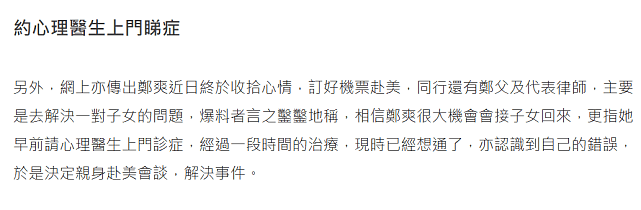 約心理醫生上門睇症

另外，網上亦傳出鄭爽近日終於收拾心情，訂好機票赴美，同行還有鄭父及代表律師，主要是去解決一對子女的問題，爆料者言之鑿鑿地稱，相信鄭爽很大機會會接子女回來，更指她早前請心理醫生上門診症，經過一段時間的治療，現時已經想通了，亦認識到自己的錯誤，於是決定親身赴美會談，解決事件。